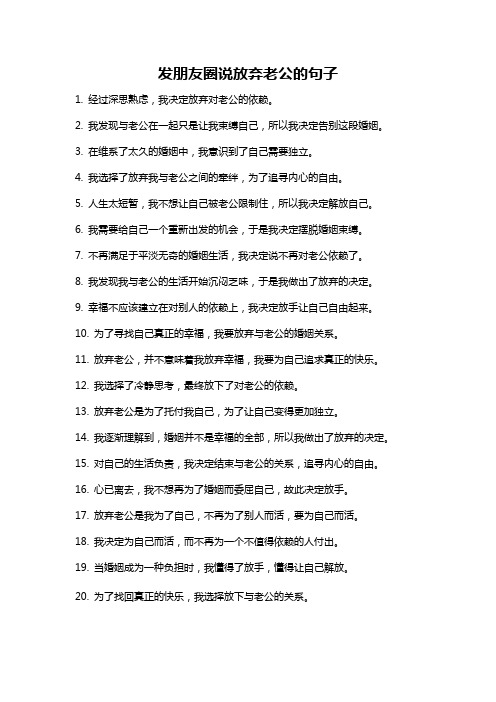 发朋友圈说放弃老公的句子

1. 经过深思熟虑，我决定放弃对老公的依赖。

2. 我发现与老公在一起只是让我束缚自己，所以我决定告别这段婚姻。

3. 在维系了太久的婚姻中，我意识到了自己需要独立。

4. 我选择了放弃我与老公之间的牵绊，为了追寻内心的自由。

5. 人生太短暂，我不想让自己被老公限制住，所以我决定解放自己。

6. 我需要给自己一个重新出发的机会，于是我决定摆脱婚姻束缚。

7. 不再满足于平淡无奇的婚姻生活，我决定说不再对老公依赖了。

8. 我发现我与老公的生活开始沉闷乏味，于是我做出了放弃的决定。

9. 幸福不应该建立在对别人的依赖上，我决定放手让自己自由起来。

10. 为了寻找自己真正的幸福，我要放弃与老公的婚姻关系。

11. 放弃老公，并不意味着我放弃幸福，我要为自己追求真正的快乐。

12. 我选择了冷静思考，最终放下了对老公的依赖。

13. 放弃老公是为了托付我自己，为了让自己变得更加独立。

14. 我逐渐理解到，婚姻并不是幸福的全部，所以我做出了放弃的决定。

15. 对自己的生活负责，我决定结束与老公的关系，追寻内心的自由。

16. 心已离去，我不想再为了婚姻而委屈自己，故此决定放手。

17. 放弃老公是我为了自己，不再为了别人而活，要为自己而活。

18. 我决定为自己而活，而不再为一个不值得依赖的人付出。

19. 当婚姻成为一种负担时，我懂得了放手，懂得让自己解放。

20. 为了找回真正的快乐，我选择放下与老公的关系。